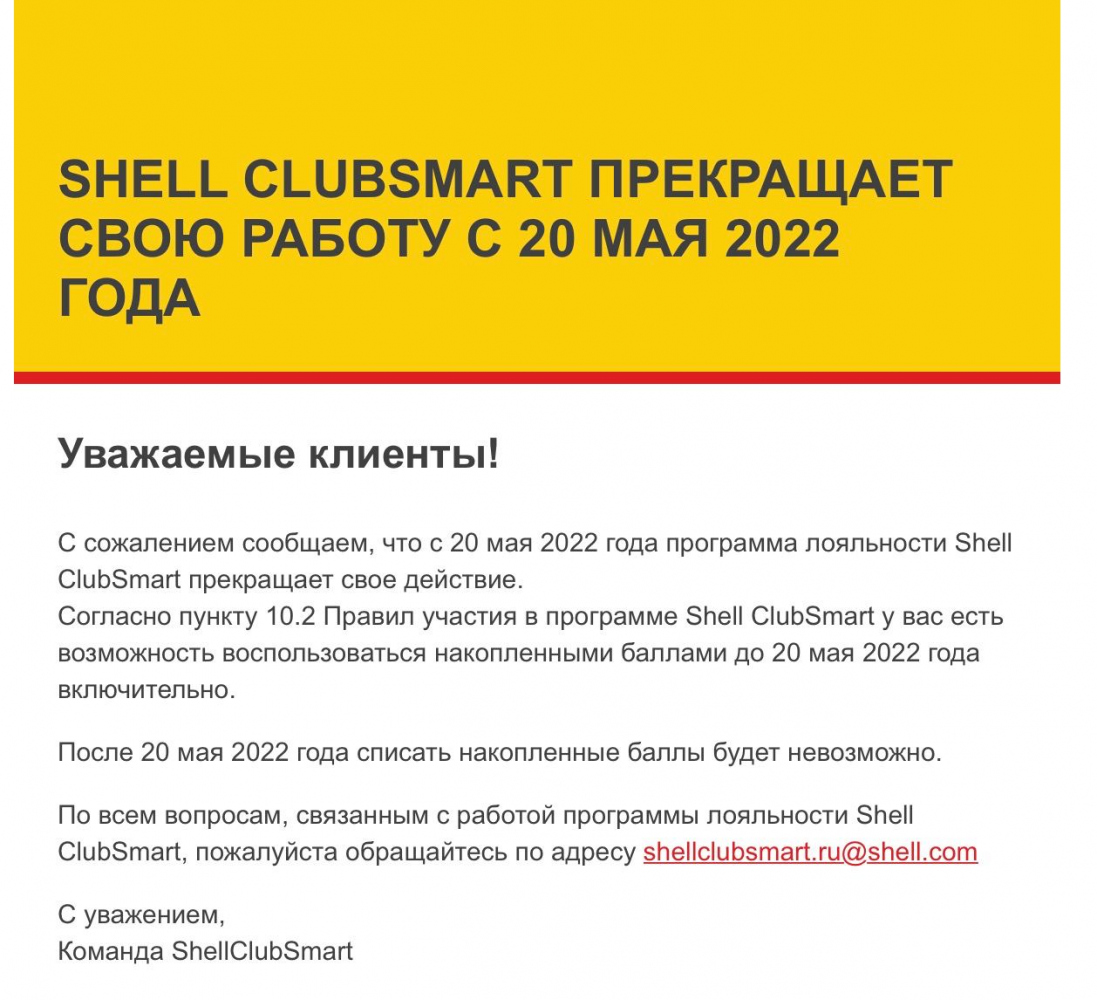 SHELL CLUBSMART ПРЕКРАЩАЕТ СВОЮ РАБОТУ С 20 МАЯ 2022 ГОДА

Уважаемые клиенты!

С сожалением сообщаем, что с 20 мая 2022 года программа лояльности Shell ClubSmart прекращает свое действие.
Согласно пункту 10.2 Правил участия в программе Shell ClubSmart у вас есть возможность воспользоваться накопленными баллами до 20 мая 2022 года включительно.

После 20 мая 2022 года списать накопленные баллы будет невозможно.

По всем вопросам, связанным с работой программы лояльности Shell ClubSmart, пожалуйста обращайтесь по адресу shellclubsmart.ru@shell.com

С уважением,
Команда ShellClubSmart